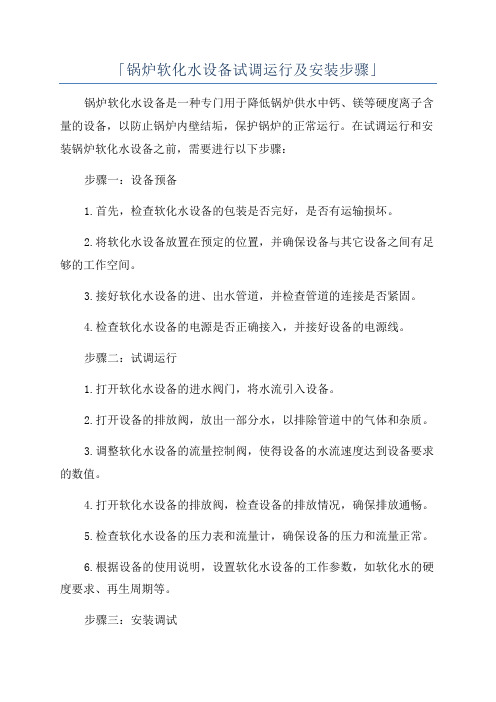 「锅炉软化水设备试调运行及安装步骤」

锅炉软化水设备是一种专门用于降低锅炉供水中钙、镁等硬度离子含量的设备，以防止锅炉内壁结垢，保护锅炉的正常运行。在试调运行和安装锅炉软化水设备之前，需要进行以下步骤：

步骤一：设备预备

1.首先，检查软化水设备的包装是否完好，是否有运输损坏。

2.将软化水设备放置在预定的位置，并确保设备与其它设备之间有足够的工作空间。

3.接好软化水设备的进、出水管道，并检查管道的连接是否紧固。

4.检查软化水设备的电源是否正确接入，并接好设备的电源线。

步骤二：试调运行

1.打开软化水设备的进水阀门，将水流引入设备。

2.打开设备的排放阀，放出一部分水，以排除管道中的气体和杂质。

3.调整软化水设备的流量控制阀，使得设备的水流速度达到设备要求的数值。

4.打开软化水设备的排放阀，检查设备的排放情况，确保排放通畅。

5.检查软化水设备的压力表和流量计，确保设备的压力和流量正常。

6.根据设备的使用说明，设置软化水设备的工作参数，如软化水的硬度要求、再生周期等。

步骤三：安装调试